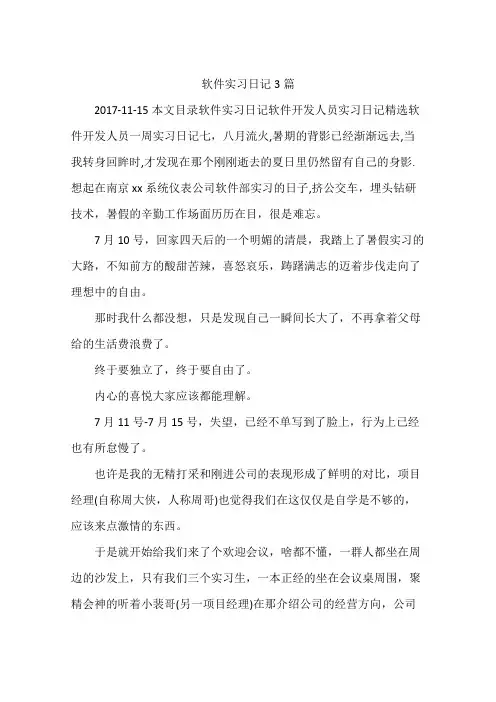 软件实习日记 3 篇

2017-11-15 本文目录软件实习日记软件开发人员实习日记精选软件开发人员一周实习日记七，八月流火,暑期的背影已经渐渐远去,当我转身回眸时,才发现在那个刚刚逝去的夏日里仍然留有自己的身影.想起在南京 xx 系统仪表公司软件部实习的日子,挤公交车，埋头钻研技术，暑假的辛勤工作场面历历在目，很是难忘。

7 月 10 号，回家四天后的一个明媚的清晨，我踏上了暑假实习的大路，不知前方的酸甜苦辣，喜怒哀乐，踌躇满志的迈着步伐走向了理想中的自由。

那时我什么都没想，只是发现自己一瞬间长大了，不再拿着父母给的生活费浪费了。

终于要独立了，终于要自由了。

内心的喜悦大家应该都能理解。

7 月 11 号-7 月 15 号，失望，已经不单写到了脸上，行为上已经也有所怠慢了。

也许是我的无精打采和刚进公司的表现形成了鲜明的对比，项目经理(自称周大侠，人称周哥)也觉得我们在这仅仅是自学是不够的，应该来点激情的东西。

于是就开始给我们来了个欢迎会议，啥都不懂，一群人都坐在周边的沙发上，只有我们三个实习生，一本正经的坐在会议桌周围，聚精会神的听着小裴哥(另一项目经理)在那介绍公司的经营方向，公司